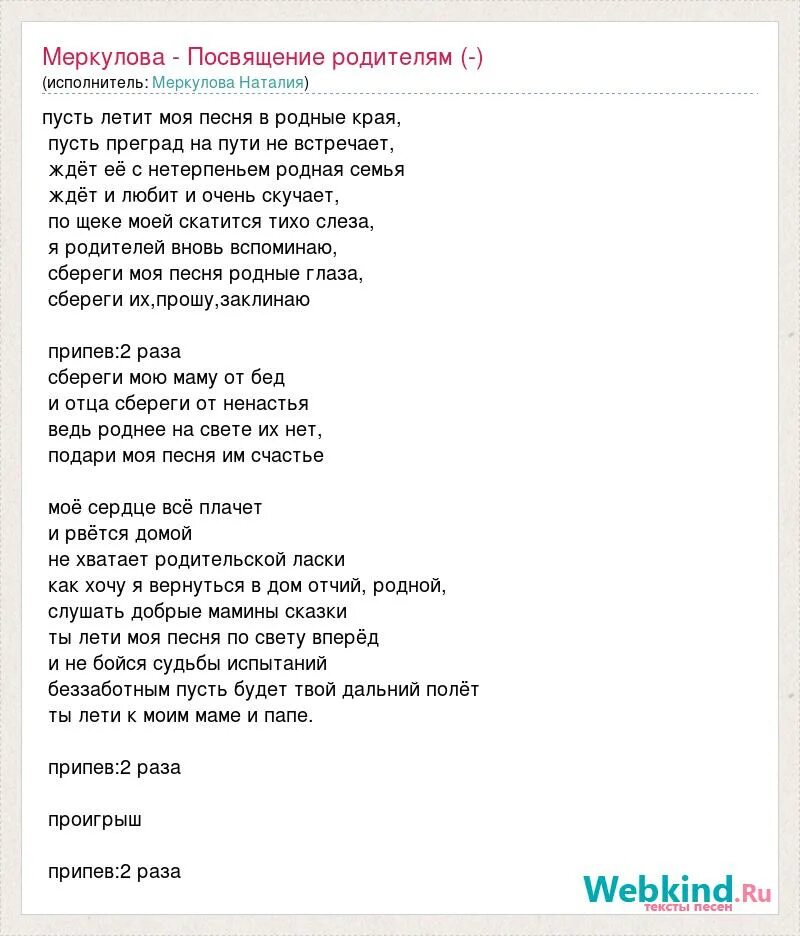 Меркулова - Посвящение родителям (-)
(исполнитель: Меркулова Наталия)

пусть летит моя песня в родные края,
пусть преград на пути не встречает,
ждёт её с нетерпеньем родная семья
ждёт и любит и очень скучает,
по щеке моей скатится тихо слеза,
я родителей вновь вспоминаю,
сбереги моя песня родные глаза,
сбереги их,прошу,заклинаю

припев:2 раза
сбереги мою маму от бед
и отца сбереги от ненастья
ведь роднее на свете их нет,
подари моя песня им счастье

моё сердце всё плачет
и рвётся домой
не хватает родительской ласки
как хочу я вернуться в дом отчий, родной,
слушать добрые мамины сказки
ты лети моя песня по свету вперёд
и не бойся судьбы испытаний
беззаботным пусть будет твой дальний полёт
ты лети к моим маме и папе.

припев:2 раза

проигрыш

припев:2 раза

Webkind.Ru
тексты песен